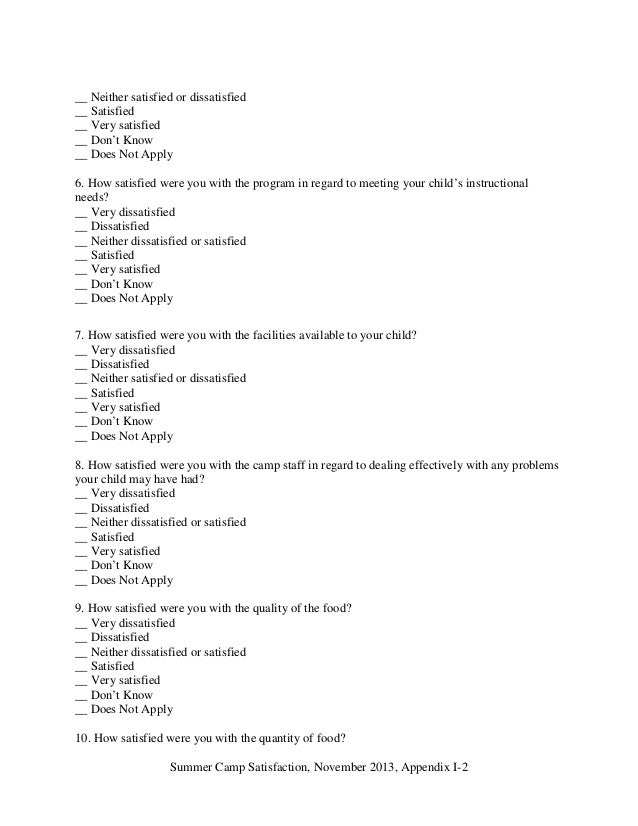 __ Neither satisfied or dissatisfied
__ Satisfied
__ Very satisfied
__ Don't Know
__ Does Not Apply

6. How satisfied were you with the program in regard to meeting your child's instructional needs?
__ Very dissatisfied
__ Dissatisfied
__ Neither dissatisfied or satisfied
__ Satisfied
__ Very satisfied
__ Don't Know
__ Does Not Apply

7. How satisfied were you with the facilities available to your child?
__ Very dissatisfied
__ Dissatisfied
__ Neither satisfied or dissatisfied
__ Satisfied
__ Very satisfied
__ Don't Know
__ Does Not Apply

8. How satisfied were you with the camp staff in regard to dealing effectively with any problems your child may have had?
__ Very dissatisfied
__ Dissatisfied
__ Neither dissatisfied or satisfied
__ Satisfied
__ Very satisfied
__ Don't Know
__ Does Not Apply

9. How satisfied were you with the quality of the food?
__ Very dissatisfied
__ Dissatisfied
__ Neither dissatisfied or satisfied
__ Satisfied
__ Very satisfied
__ Don't Know
__ Does Not Apply

10. How satisfied were you with the quantity of food?

Summer Camp Satisfaction, November 2013, Appendix I-2